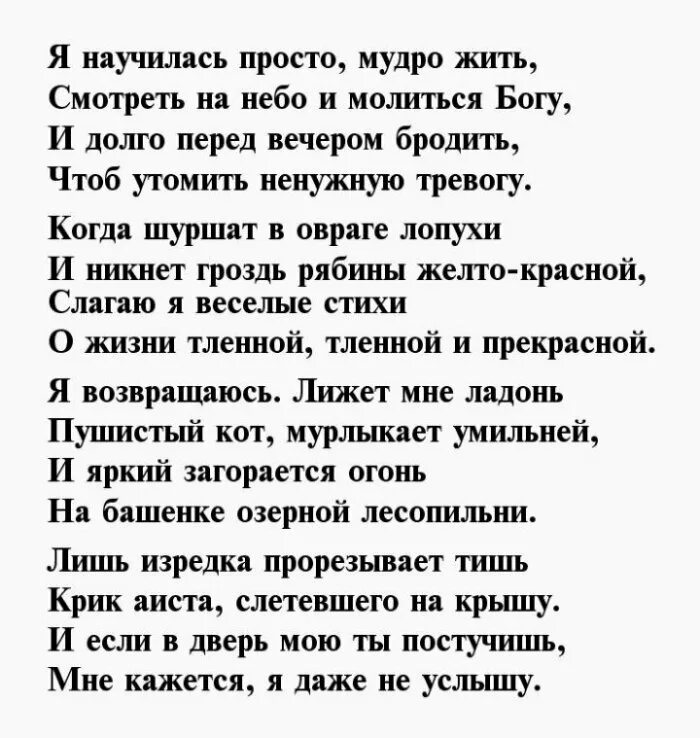 Я научилась просто, мудро жить,
Смотреть на небо и молиться Богу,
И долго перед вечером бродить,
Чтоб утомить ненужную тревогу.

Когда шуршат в овраге лопухи
И никнет гроздь рябины желто-красной,
Слагаю я веселые стихи
О жизни тленной, тленной и прекрасной.

Я возвращаюсь. Лижет мне ладонь
Пушистый кот, мурлыкает умильней,
И яркий загорается огонь
На башенке озерной лесопильни.

Лишь изредка прорезывает тишь
Крик аиста, слетевшего на крышу.
И если в дверь мою ты постучишь,
Мне кажется, я даже не услышу.